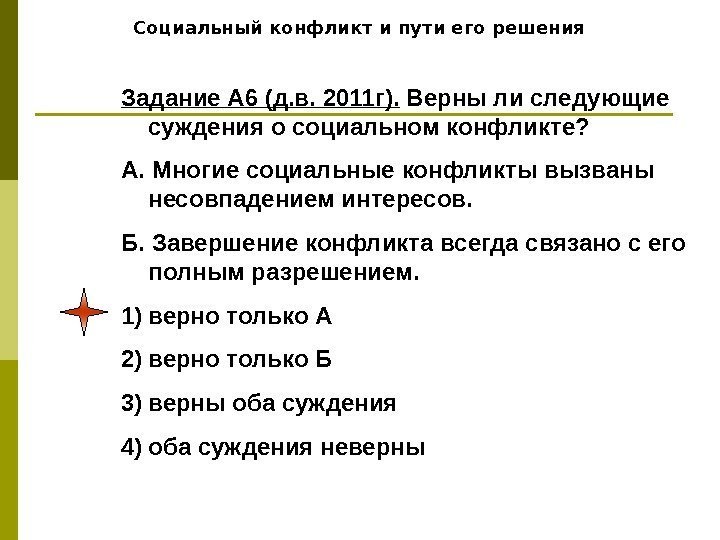 Социальный конфликт и пути его решения

Задание А6 (д.в. 2011г). Верны ли следующие суждения о социальном конфликте?

А. Многие социальные конфликты вызваны несовпадением интересов.

Б. Завершение конфликта всегда связано с его полным разрешением.

1) верно только А

2) верно только Б

3) верны оба суждения

4) оба суждения неверны